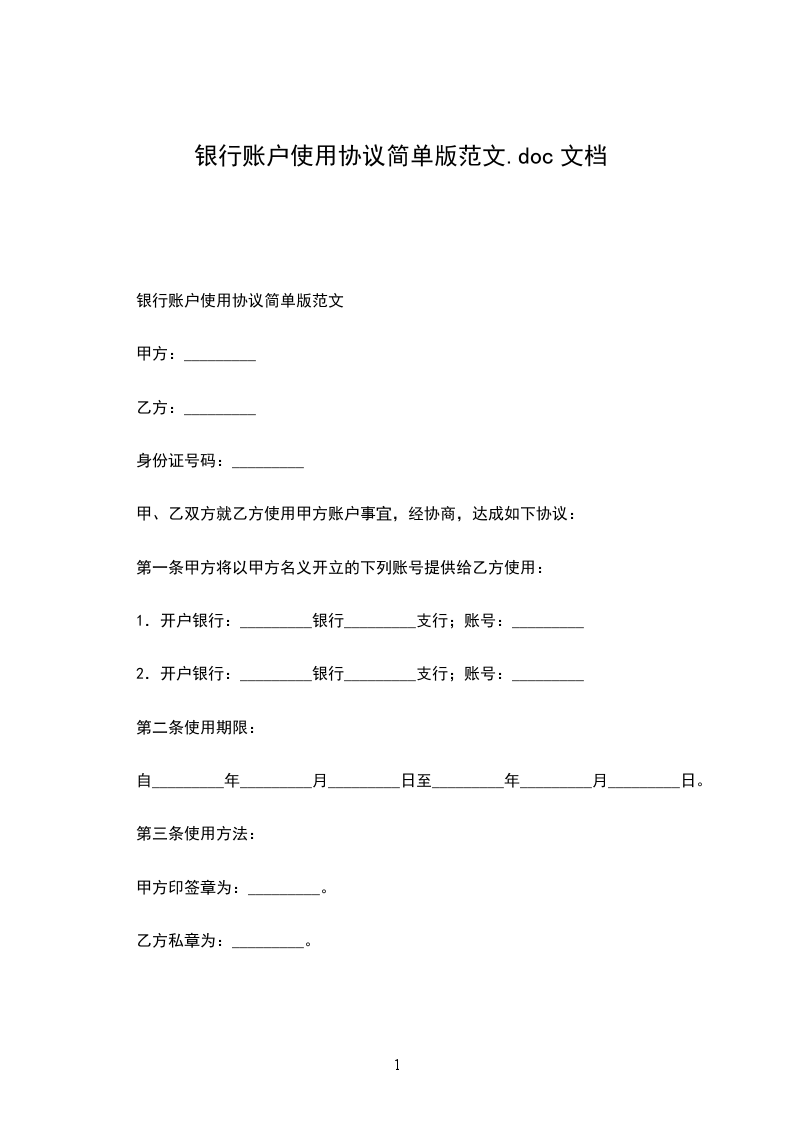 银行账户使用协议简单版范文.doc 文档

银行账户使用协议简单版范文

甲方：_________

乙方：_________

身份证号码：_________

甲、乙双方就乙方使用甲方账户事宜，经协商，达成如下协议：

第一条甲方将以甲方名义开立的下列账号提供给乙方使用：

1．开户银行：_________银行_________支行；账号：_________

2．开户银行：_________银行_________支行；账号：_________

第二条使用期限：

自_________年_________月_________日至_________年_________月_________日。

第三条使用方法：

甲方印签章为：_________。

乙方私章为：_________。

1